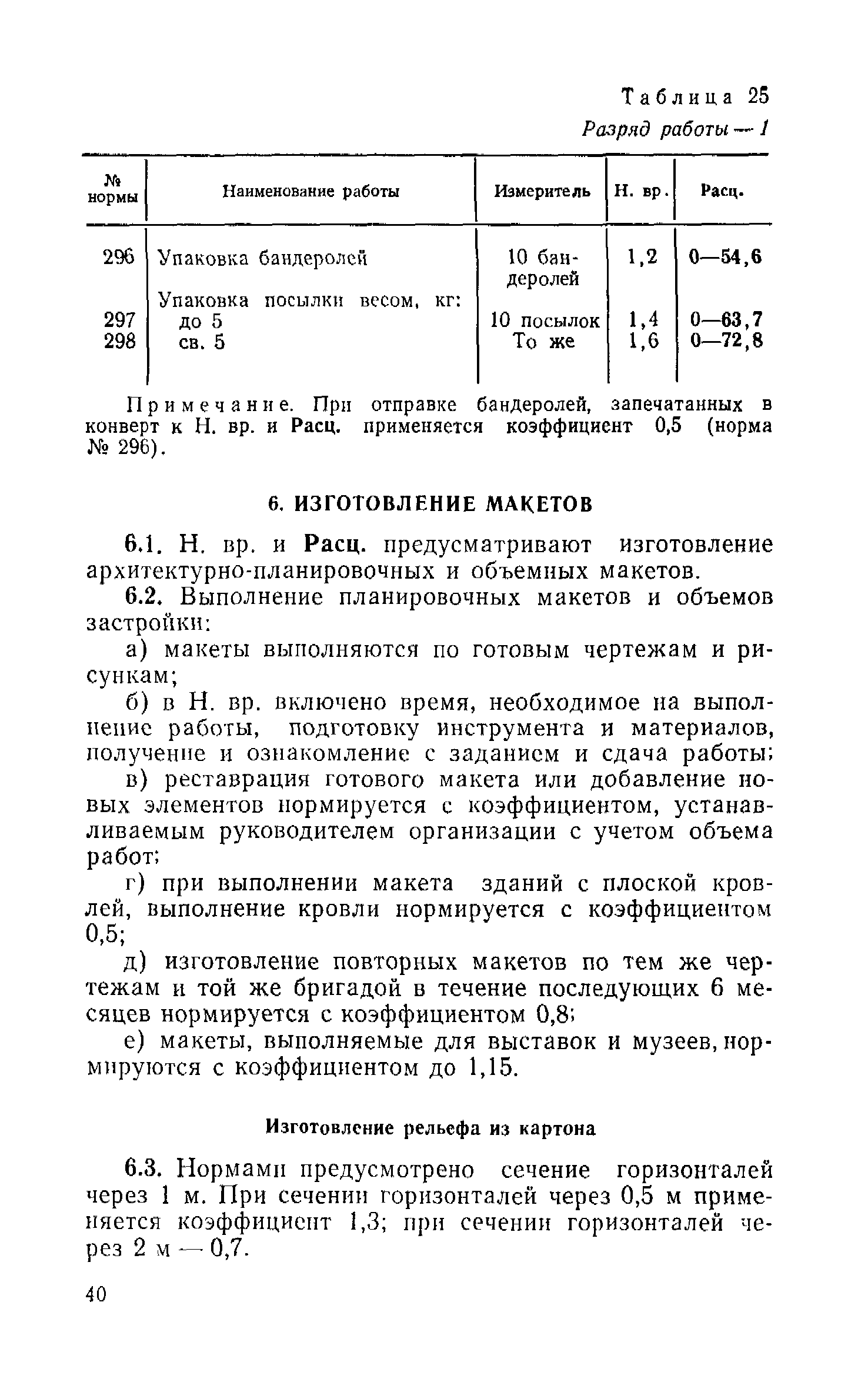 Таблица 25

Разряд работы — 1

| № нормы | Наименование работы | Измеритель | Н. вр. | Расц. |
|---|---|---|---|---|
| 296 | Упаковка бандеролей | 10 бандеролей | 1,2 | 0—54,6 |
| | Упаковка посылки весом, кг: | | | |
| 297 | до 5 | 10 посылок | 1,4 | 0—63,7 |
| 298 | св. 5 | То же | 1,6 | 0—72,8 |

Примечание. При отправке бандеролей, запечатанных в конверт к Н. вр. и Расц. применяется коэффициент 0,5 (норма № 296).

6. ИЗГОТОВЛЕНИЕ МАКЕТОВ

6.1. Н. вр. и Расц. предусматривают изготовление архитектурно-планировочных и объемных макетов.

6.2. Выполнение планировочных макетов и объемов застройки:

а) макеты выполняются по готовым чертежам и рисункам;

б) в Н. вр. включено время, необходимое на выполнение работы, подготовку инструмента и материалов, получение и ознакомление с заданием и сдача работы;

в) реставрация готового макета или добавление новых элементов нормируется с коэффициентом, устанавливаемым руководителем организации с учетом объема работ;

г) при выполнении макета зданий с плоской кровлей, выполнение кровли нормируется с коэффициентом 0,5;

д) изготовление повторных макетов по тем же чертежам и той же бригадой в течение последующих 6 месяцев нормируется с коэффициентом 0,8;

е) макеты, выполняемые для выставок и музеев, нормируются с коэффициентом до 1,15.

Изготовление рельефа из картона

6.3. Нормами предусмотрено сечение горизонталей через 1 м. При сечении горизонталей через 0,5 м применяется коэффициент 1,3; при сечении горизонталей через 2 м — 0,7.

40